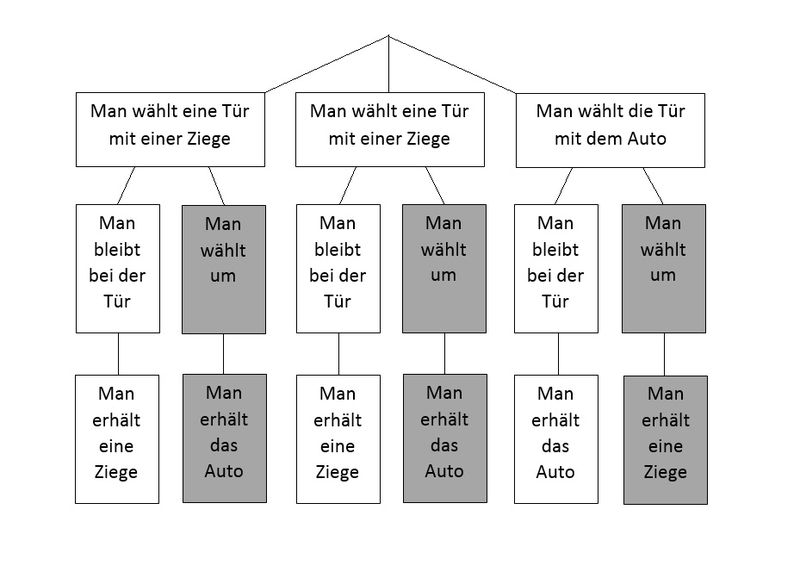 Man wählt eine Tür mit einer Ziege

Man wählt eine Tür mit einer Ziege

Man wählt die Tür mit dem Auto

Man bleibt bei der Tür

Man wählt um

Man bleibt bei der Tür

Man wählt um

Man bleibt bei der Tür

Man wählt um

Man erhält eine Ziege

Man erhält das Auto

Man erhält eine Ziege

Man erhält das Auto

Man erhält das Auto

Man erhält eine Ziege